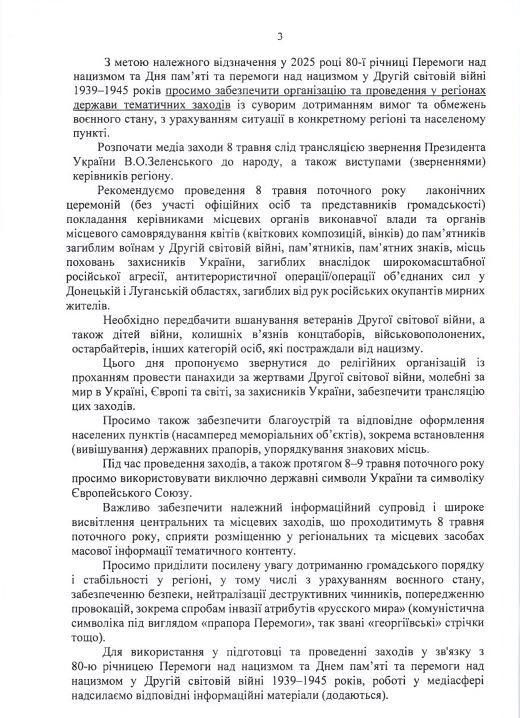 3

З метою належного відзначення у 2025 році 80-ї річниці Перемоги над нацизмом та Дня пам'яті та перемоги над нацизмом у Другій світовій війні 1939–1945 років просимо забезпечити організацію та проведення у регіонах держави тематичних заходів із суворим дотриманням вимог та обмежень воєнного стану, з урахуванням ситуації в конкретному регіоні та населеному пункті.

Розпочати медіа заходи 8 травня слід трансляцією звернення Президента України В.О.Зеленського до народу, а також виступами (зверненнями) керівників регіону.

Рекомендуємо проведення 8 травня поточного року лаконічних церемоній (без участі офіційних осіб та представників громадськості) покладання керівниками місцевих органів виконавчої влади та органів місцевого самоврядування квітів (квіткових композицій, вінків) до пам'ятників загиблим воїнам у Другій світовій війні, пам'ятників, пам'ятних знаків, місць поховань захисників України, загиблих внаслідок широкомасштабної російської агресії, антитерористичної операції/операції об'єднаних сил у Донецькій і Луганській областях, загиблих від рук російських окупантів мирних жителів.

Необхідно передбачити вшанування ветеранів Другої світової війни, а також дітей війни, колишніх в'язнів концтаборів, військовополонених, остарбайтерів, інших категорій осіб, які постраждали від нацизму.

Цього дня пропонуємо звернутися до релігійних організацій із проханням провести панахиди за жертвами Другої світової війни, молебні за мир в Україні, Європі та світі, за захисників України, забезпечити трансляцію цих заходів.

Просимо також забезпечити благоустрій та відповідне оформлення населених пунктів (насамперед меморіальних об'єктів), зокрема встановлення (вивішування) державних прапорів, упорядкування знакових місць.

Під час проведення заходів, а також протягом 8–9 травня поточного року просимо використовувати виключно державні символи України та символіку Європейського Союзу.

Важливо забезпечити належний інформаційний супровід і широке висвітлення центральних та місцевих заходів, що проходитимуть 8 травня поточного року, сприяти розміщенню у регіональних та місцевих засобах масової інформації тематичного контенту.

Просимо приділити посилену увагу дотриманню громадського порядку і стабільності у регіоні, у тому числі з урахуванням воєнного стану, забезпеченню безпеки, нейтралізації деструктивних чинників, попередженню провокацій, зокрема спробам інвазії атрибутів «русского мира» (комуністична символіка під виглядом «прапора Перемоги», так звані «георгіївські» стрічки тощо).

Для використання у підготовці та проведенні заходів у зв'язку з 80-ю річницею Перемоги над нацизмом та Днем пам'яті та перемоги над нацизмом у Другій світовій війні 1939–1945 років, роботі у медіасфері надсилаємо відповідні інформаційні матеріали (додаються).